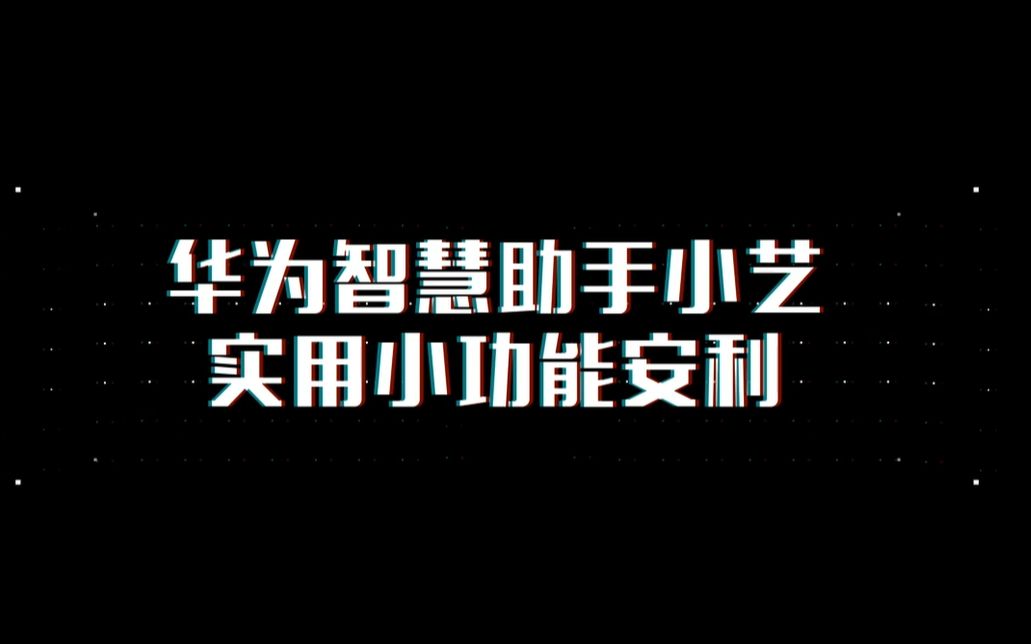 华为智慧助手小艺
实用小功能安利